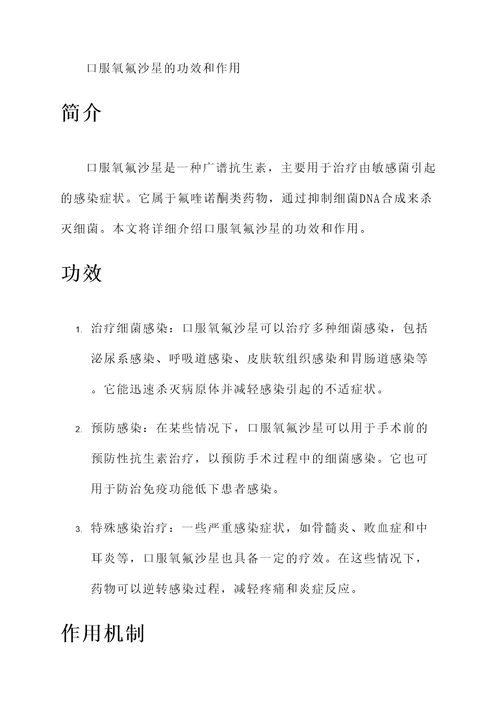 口服氧氟沙星的功效和作用

简介

口服氧氟沙星是一种广谱抗生素，主要用于治疗由敏感菌引起的感染症状。它属于氟喹诺酮类药物，通过抑制细菌DNA合成来杀灭细菌。本文将详细介绍口服氧氟沙星的功效和作用。

功效

1. 治疗细菌感染：口服氧氟沙星可以治疗多种细菌感染，包括泌尿系感染、呼吸道感染、皮肤软组织感染和胃肠道感染等。它能迅速杀灭病原体并减轻感染引起的不适症状。

2. 预防感染：在某些情况下，口服氧氟沙星可以用于手术前的预防性抗生素治疗，以预防手术过程中的细菌感染。它也可用于防治免疫功能低下患者感染。

3. 特殊感染治疗：一些严重感染症状，如骨髓炎、败血症和中耳炎等，口服氧氟沙星也具备一定的疗效。在这些情况下，药物可以逆转感染过程，减轻疼痛和炎症反应。

作用机制